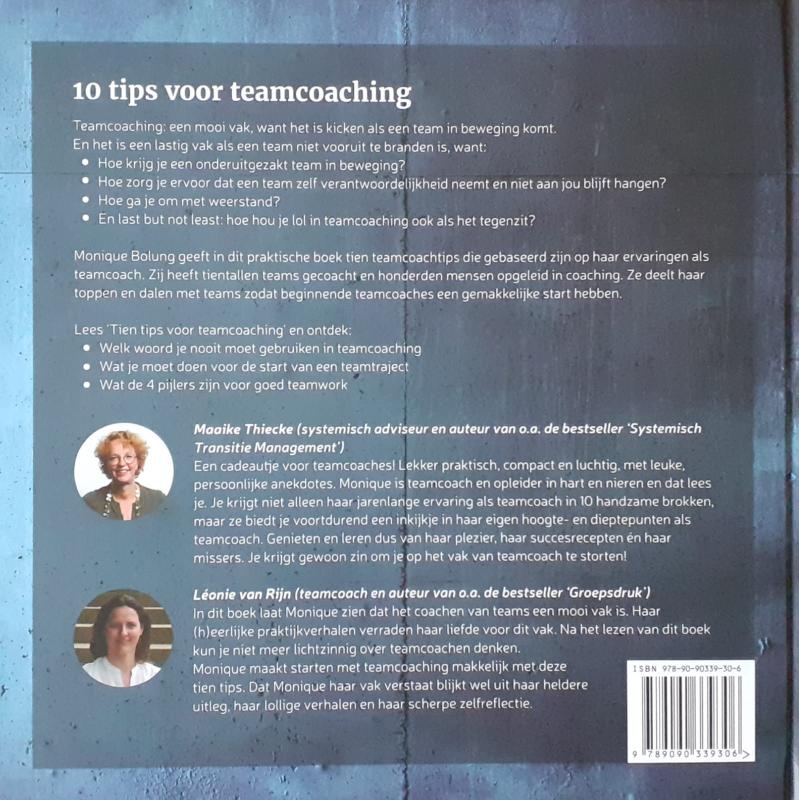 10 tips voor teamcoaching

Teamcoaching: een mooi vak, want het is kicken als een team in beweging komt. En het is een lastig vak als een team niet vooruit te branden is, want:
• Hoe krijg je een onderuitgezakt team in beweging?
• Hoe zorg je ervoor dat een team zelf verantwoordelijkheid neemt en niet aan jou blijft hangen?
• Hoe ga je om met weerstand?
• En last but not least: hoe hou je lol in teamcoaching ook als het tegenzit?

Monique Bolung geeft in dit praktische boek tien teamcoachtips die gebaseerd zijn op haar ervaringen als teamcoach. Zij heeft tientallen teams gecoacht en honderden mensen opgeleid in coaching. Ze deelt haar toppen en dalen met teams zodat beginnende teamcoaches een gemakkelijke start hebben.

Lees 'Tien tips voor teamcoaching' en ontdek:
• Welk woord je nooit moet gebruiken in teamcoaching
• Wat je moet doen voor de start van een teamtraject
• Wat de 4 pijlers zijn voor goed teamwork

Maaike Thiecke (systemisch adviseur en auteur van o.a. de bestseller 'Systemisch Transitie Management')
Een cadeautje voor teamcoaches! Lekker praktisch, compact en luchtig, met leuke, persoonlijke anekdotes. Monique is teamcoach en opleider in hart en nieren en dat lees je. Je krijgt niet alleen haar jarenlange ervaring als teamcoach in 10 handzame brokken, maar ze biedt je voortdurend een inkijkje in haar eigen hoogte- en dieptepunten als teamcoach. Genieten en leren dus van haar plezier, haar succesrecepten én haar missers. Je krijgt gewoon zin om je op het vak van teamcoach te storten!

Léonie van Rijn (teamcoach en auteur van o.a. de bestseller 'Groepsdruk')
In dit boek laat Monique zien dat het coachen van teams een mooi vak is. Haar (h)eerlijke praktijkverhalen verraden haar liefde voor dit vak. Na het lezen van dit boek kun je niet meer lichtzinnig over teamcoachen denken. Monique maakt starten met teamcoaching makkelijk met deze tien tips. Dat Monique haar vak verstaat blijkt wel uit haar heldere uitleg, haar lollige verhalen en haar scherpe zelfreflectie.

ISBN 978-90-90339-30-6
9 789090 339306 >